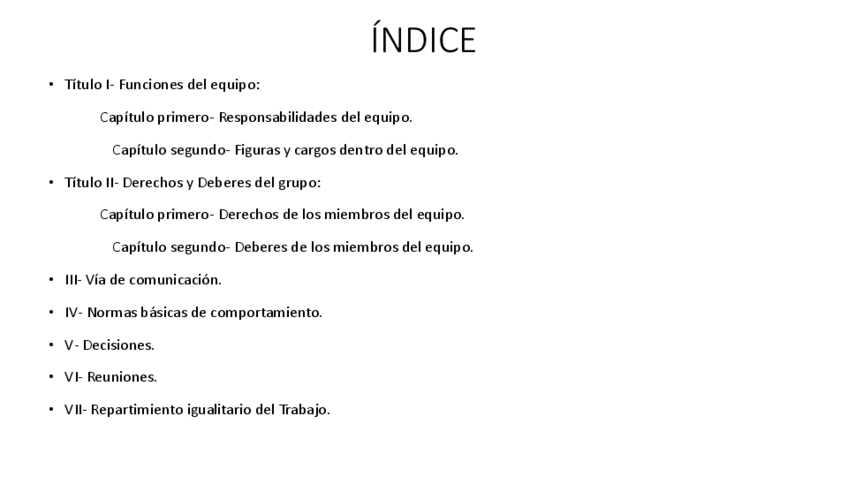 ÍNDICE

• Título I- Funciones del equipo:

Capítulo primero- Responsabilidades del equipo.

Capítulo segundo- Figuras y cargos dentro del equipo.

• Título II- Derechos y Deberes del grupo:

Capítulo primero- Derechos de los miembros del equipo.

Capítulo segundo- Deberes de los miembros del equipo.

• III- Vía de comunicación.

• IV- Normas básicas de comportamiento.

• V- Decisiones.

• VI- Reuniones.

• VII- Repartimiento igualitario del Trabajo.